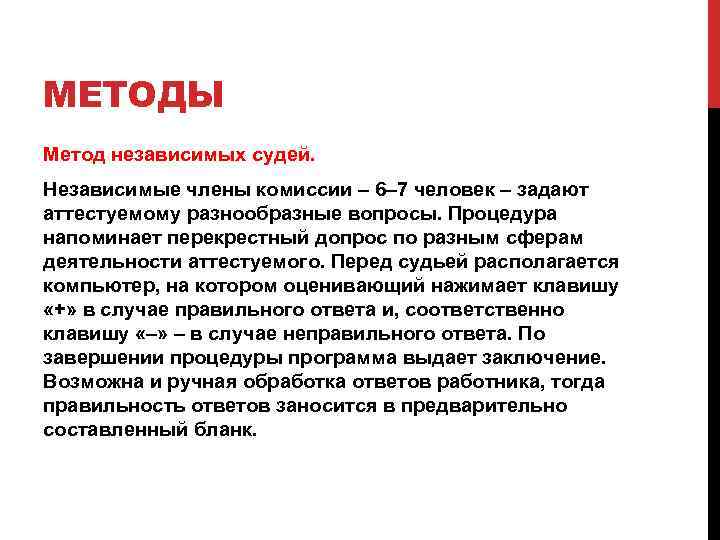 МЕТОДЫ

Метод независимых судей.

Независимые члены комиссии – 6–7 человек – задают аттестуемому разнообразные вопросы. Процедура напоминает перекрестный допрос по разным сферам деятельности аттестуемого. Перед судьей располагается компьютер, на котором оценивающий нажимает клавишу «+» в случае правильного ответа и, соответственно клавишу «–» – в случае неправильного ответа. По завершении процедуры программа выдает заключение. Возможна и ручная обработка ответов работника, тогда правильность ответов заносится в предварительно составленный бланк.